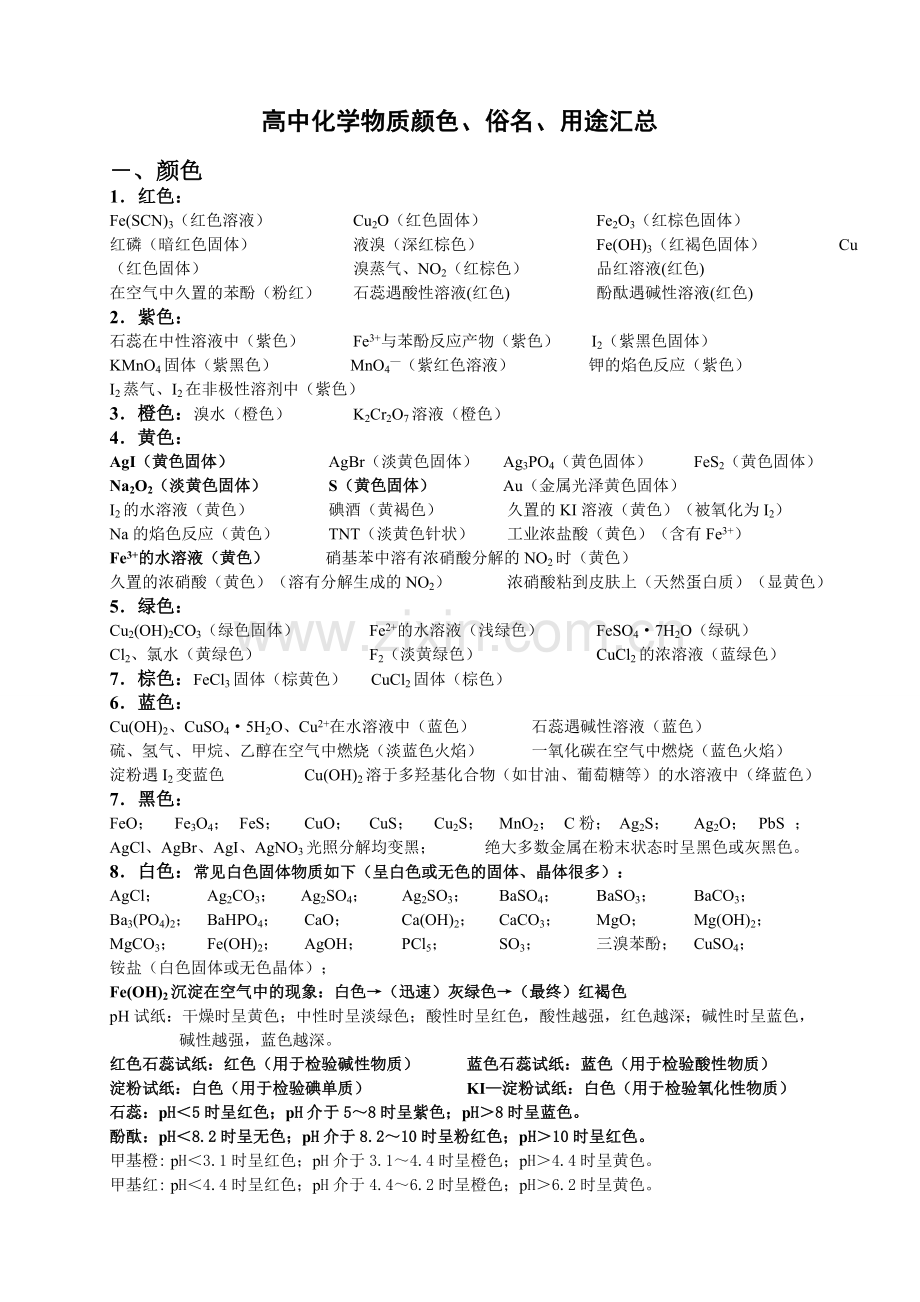 高中化学物质颜色、俗名、用途汇总

一、颜色

1．红色：

$Fe(SCN)_3$（红色溶液） $Cu_2O$（红色固体） $Fe_2O_3$（红棕色固体）
红磷（暗红色固体） 液溴（深红棕色） $Fe(OH)_3$（红褐色固体） Cu（红色固体） 溴蒸气、$NO_2$（红棕色） 品红溶液(红色)
在空气中久置的苯酚（粉红） 石蕊遇酸性溶液(红色) 酚酞遇碱性溶液(红色)

2．紫色：

石蕊在中性溶液中（紫色） $Fe^{3+}$与苯酚反应产物（紫色） $I_2$（紫黑色固体）
$KMnO_4$固体（紫黑色） $MnO_4^-$（紫红色溶液） 钾的焰色反应（紫色）
$I_2$蒸气、$I_2$在非极性溶剂中（紫色）

3．橙色：溴水（橙色） $K_2Cr_2O_7$溶液（橙色）

4．黄色：

AgI（黄色固体） AgBr（淡黄色固体） $Ag_3PO_4$（黄色固体） $FeS_2$（黄色固体）
$Na_2O_2$（淡黄色固体） S（黄色固体） Au（金属光泽黄色固体）
$I_2$的水溶液（黄色） 碘酒（黄褐色） 久置的KI溶液（黄色）（被氧化为$I_2$）
Na的焰色反应（黄色） TNT（淡黄色针状） 工业浓盐酸（黄色）（含有$Fe^{3+}$）
$Fe^{3+}$的水溶液（黄色） 硝基苯中溶有浓硝酸分解的$NO_2$时（黄色）
久置的浓硝酸（黄色）（溶有分解生成的$NO_2$） 浓硝酸粘到皮肤上（天然蛋白质）（显黄色）

5．绿色：

$Cu_2(OH)_2CO_3$（绿色固体） $Fe^{2+}$的水溶液（浅绿色） $FeSO_4·7H_2O$（绿矾）
$Cl_2$、氯水（黄绿色） $F_2$（淡黄绿色） $CuCl_2$的浓溶液（蓝绿色）

7．棕色：$FeCl_3$固体（棕黄色） $CuCl_2$固体（棕色）

6．蓝色：

$Cu(OH)_2$、$CuSO_4·5H_2O$、$Cu^{2+}$在水溶液中（蓝色） 石蕊遇碱性溶液（蓝色）
硫、氢气、甲烷、乙醇在空气中燃烧（淡蓝色火焰） 一氧化碳在空气中燃烧（蓝色火焰）
淀粉遇$I_2$变蓝色 $Cu(OH)_2$溶于多羟基化合物（如甘油、葡萄糖等）的水溶液中（绛蓝色）

7．黑色：

FeO； $Fe_3O_4$； FeS； CuO； CuS； $Cu_2S$； $MnO_2$； C粉； $Ag_2S$； $Ag_2O$； PbS；
AgCl、AgBr、AgI、$AgNO_3$光照分解均变黑； 绝大多数金属在粉末状态时呈黑色或灰黑色。

8．白色：常见白色固体物质如下（呈白色或无色的固体、晶体很多）：

AgCl； $Ag_2CO_3$； $Ag_2SO_4$； $Ag_2SO_3$； $BaSO_4$； $BaSO_3$； $BaCO_3$；
$Ba_3(PO_4)_2$； $BaHPO_4$； CaO； $Ca(OH)_2$； $CaCO_3$； MgO； $Mg(OH)_2$；
$MgCO_3$； $Fe(OH)_2$； AgOH； $PCl_5$； $SO_3$； 三溴苯酚； $CuSO_4$；
铵盐（白色固体或无色晶体）；

$Fe(OH)_2$沉淀在空气中的现象：白色→（迅速）灰绿色→（最终）红褐色

pH试纸：干燥时呈黄色；中性时呈淡绿色；酸性时呈红色，酸性越强，红色越深；碱性时呈蓝色，碱性越强，蓝色越深。

红色石蕊试纸：红色（用于检验碱性物质） 蓝色石蕊试纸：蓝色（用于检验酸性物质）
淀粉试纸：白色（用于检验碘单质） KI—淀粉试纸：白色（用于检验氧化性物质）
石蕊：pH＜5时呈红色；pH介于5～8时呈紫色；pH＞8时呈蓝色。
酚酞：pH＜8.2时呈无色；pH介于8.2～10时呈粉红色；pH＞10时呈红色。
甲基橙：pH＜3.1时呈红色；pH介于3.1～4.4时呈橙色；pH＞4.4时呈黄色。
甲基红：pH＜4.4时呈红色；pH介于4.4～6.2时呈橙色；pH＞6.2时呈黄色。

www.zixin.com.cn